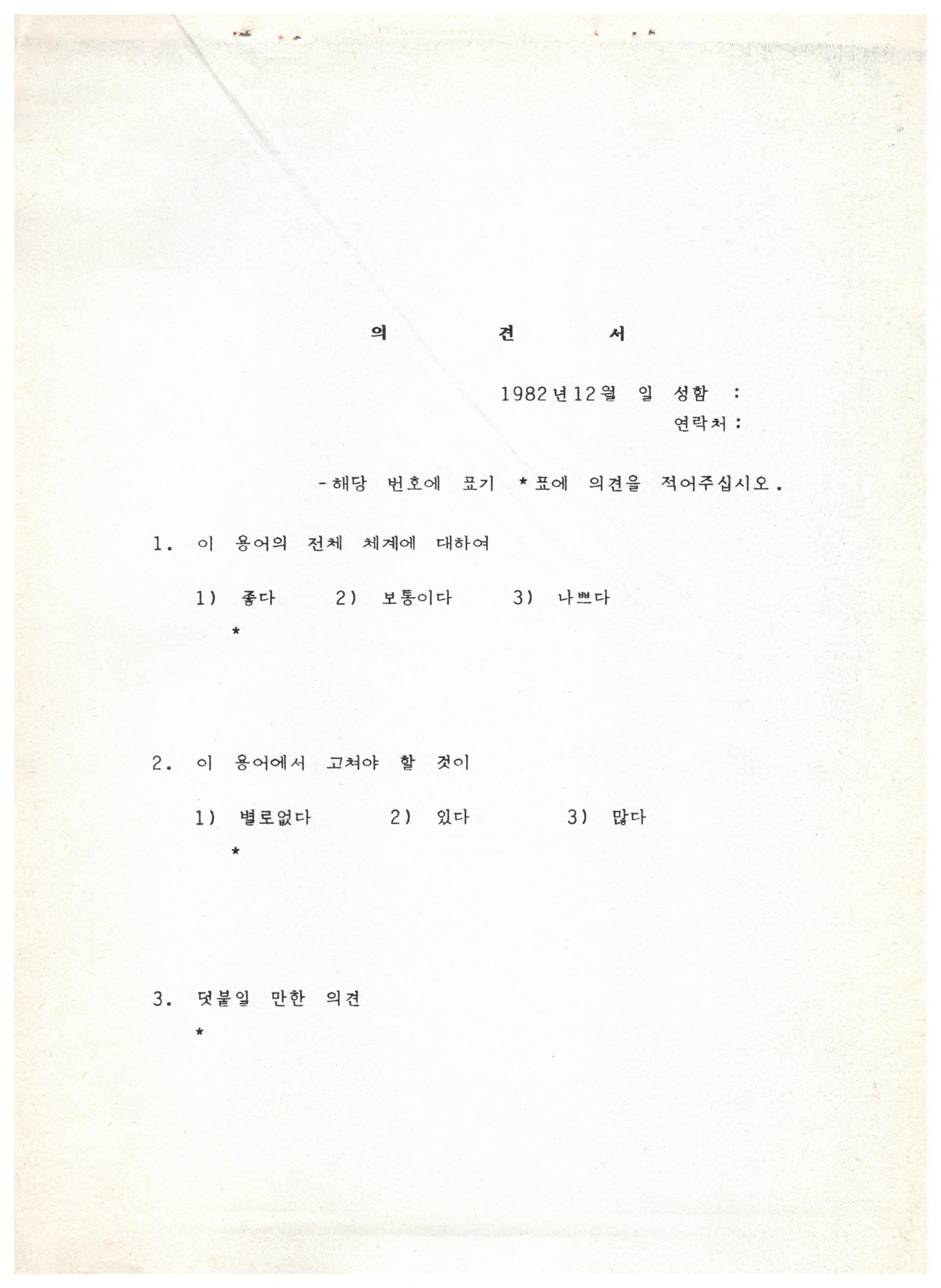 의 견 서

1982년12월 일 성함 :
연락처 :

-해당 번호에 표기 *표에 의견을 적어주십시오.

1. 이 용어의 전체 체계에 대하여

1) 좋다 2) 보통이다 3) 나쁘다

*

2. 이 용어에서 고쳐야 할 것이

1) 별로없다 2) 있다 3) 많다

*

3. 덧붙일 만한 의견

*